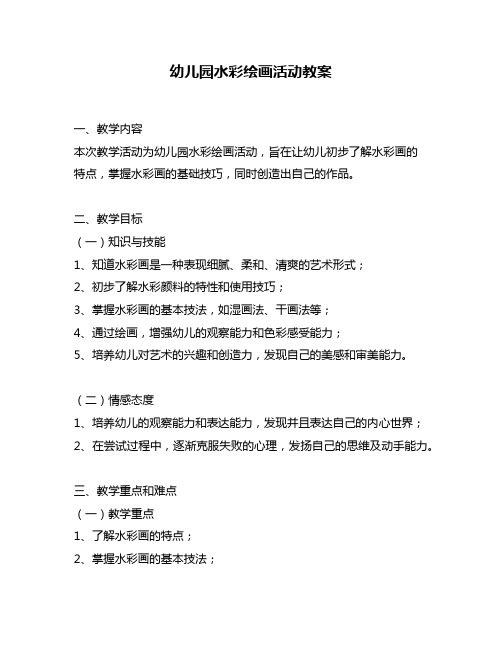 幼儿园水彩绘画活动教案

一、教学内容
本次教学活动为幼儿园水彩绘画活动，旨在让幼儿初步了解水彩画的特点，掌握水彩画的基础技巧，同时创造出自己的作品。

二、教学目标
（一）知识与技能
1、知道水彩画是一种表现细腻、柔和、清爽的艺术形式；
2、初步了解水彩颜料的特性和使用技巧；
3、掌握水彩画的基本技法，如湿画法、干画法等；
4、通过绘画，增强幼儿的观察能力和色彩感受能力；
5、培养幼儿对艺术的兴趣和创造力，发现自己的美感和审美能力。

（二）情感态度
1、培养幼儿的观察能力和表达能力，发现并且表达自己的内心世界；
2、在尝试过程中，逐渐克服失败的心理，发扬自己的思维及动手能力。

三、教学重点和难点
（一）教学重点
1、了解水彩画的特点；
2、掌握水彩画的基本技法；